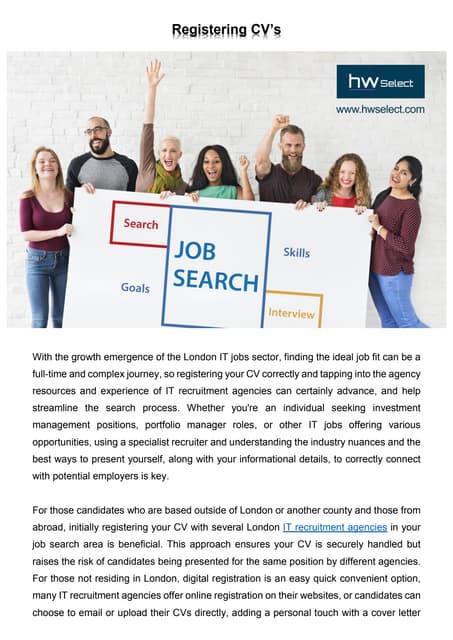 Registering CV's

hw Select

www.hwselect.com

Search

JOB SEARCH

Skills

Goals

Interview

With the growth emergence of the London IT jobs sector, finding the ideal job fit can be a full-time and complex journey, so registering your CV correctly and tapping into the agency resources and experience of IT recruitment agencies can certainly advance, and help streamline the search process. Whether you're an individual seeking investment management positions, portfolio manager roles, or other IT jobs offering various opportunities, using a specialist recruiter and understanding the industry nuances and the best ways to present yourself, along with your informational details, to correctly connect with potential employers is key.

For those candidates who are based outside of London or another county and those from abroad, initially registering your CV with several London IT recruitment agencies in your job search area is beneficial. This approach ensures your CV is securely handled but raises the risk of candidates being presented for the same position by different agencies. For those not residing in London, digital registration is an easy quick convenient option, many IT recruitment agencies offer online registration on their websites, or candidates can choose to email or upload their CVs directly, adding a personal touch with a cover letter